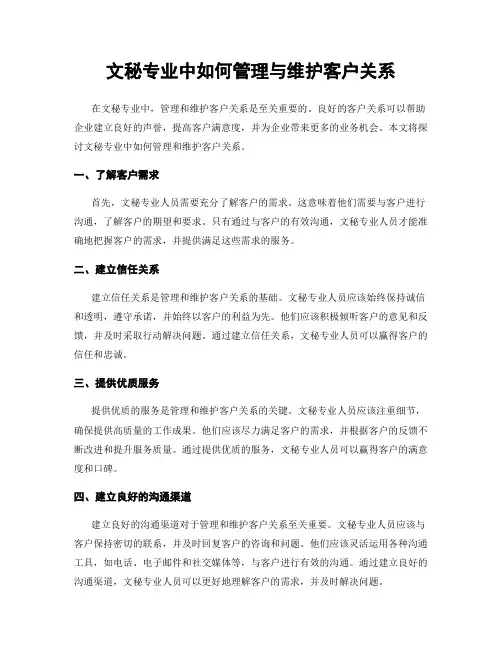 文秘专业中如何管理与维护客户关系

在文秘专业中，管理和维护客户关系是至关重要的。良好的客户关系可以帮助企业建立良好的声誉，提高客户满意度，并为企业带来更多的业务机会。本文将探讨文秘专业中如何管理和维护客户关系。

一、了解客户需求

首先，文秘专业人员需要充分了解客户的需求。这意味着他们需要与客户进行沟通，了解客户的期望和要求。只有通过与客户的有效沟通，文秘专业人员才能准确地把握客户的需求，并提供满足这些需求的服务。

二、建立信任关系

建立信任关系是管理和维护客户关系的基础。文秘专业人员应该始终保持诚信和透明，遵守承诺，并始终以客户的利益为先。他们应该积极倾听客户的意见和反馈，并及时采取行动解决问题。通过建立信任关系，文秘专业人员可以赢得客户的信任和忠诚。

三、提供优质服务

提供优质的服务是管理和维护客户关系的关键。文秘专业人员应该注重细节，确保提供高质量的工作成果。他们应该尽力满足客户的需求，并根据客户的反馈不断改进和提升服务质量。通过提供优质的服务，文秘专业人员可以赢得客户的满意度和口碑。

四、建立良好的沟通渠道

建立良好的沟通渠道对于管理和维护客户关系至关重要。文秘专业人员应该与客户保持密切的联系，并及时回复客户的咨询和问题。他们应该灵活运用各种沟通工具，如电话、电子邮件和社交媒体等，与客户进行有效的沟通。通过建立良好的沟通渠道，文秘专业人员可以更好地理解客户的需求，并及时解决问题。